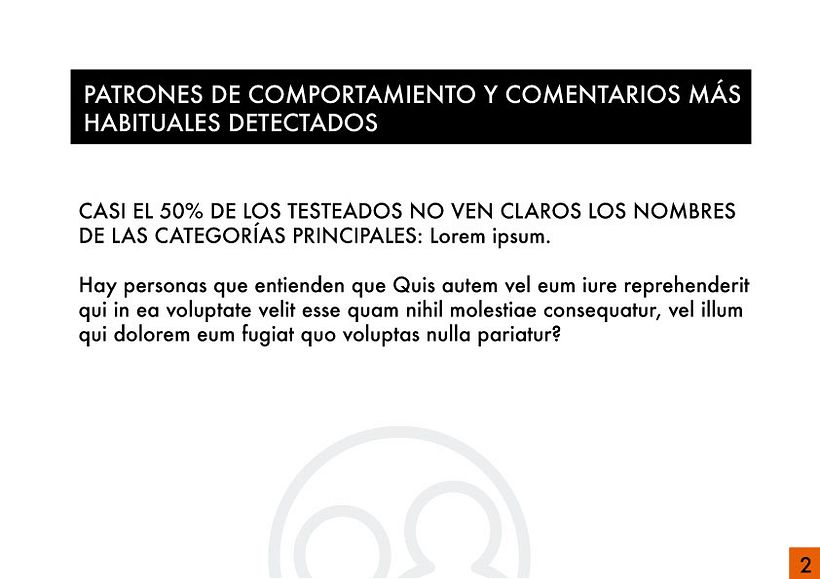 PATRONES DE COMPORTAMIENTO Y COMENTARIOS MÁS HABITUALES DETECTADOS

CASI EL 50% DE LOS TESTEADOS NO VEN CLAROS LOS NOMBRES DE LAS CATEGORÍAS PRINCIPALES: Lorem ipsum.

Hay personas que entienden que Quis autem vel eum iure reprehenderit qui in ea voluptate velit esse quam nihil molestiae consequatur, vel illum qui dolorem eum fugiat quo voluptas nulla pariatur?

2